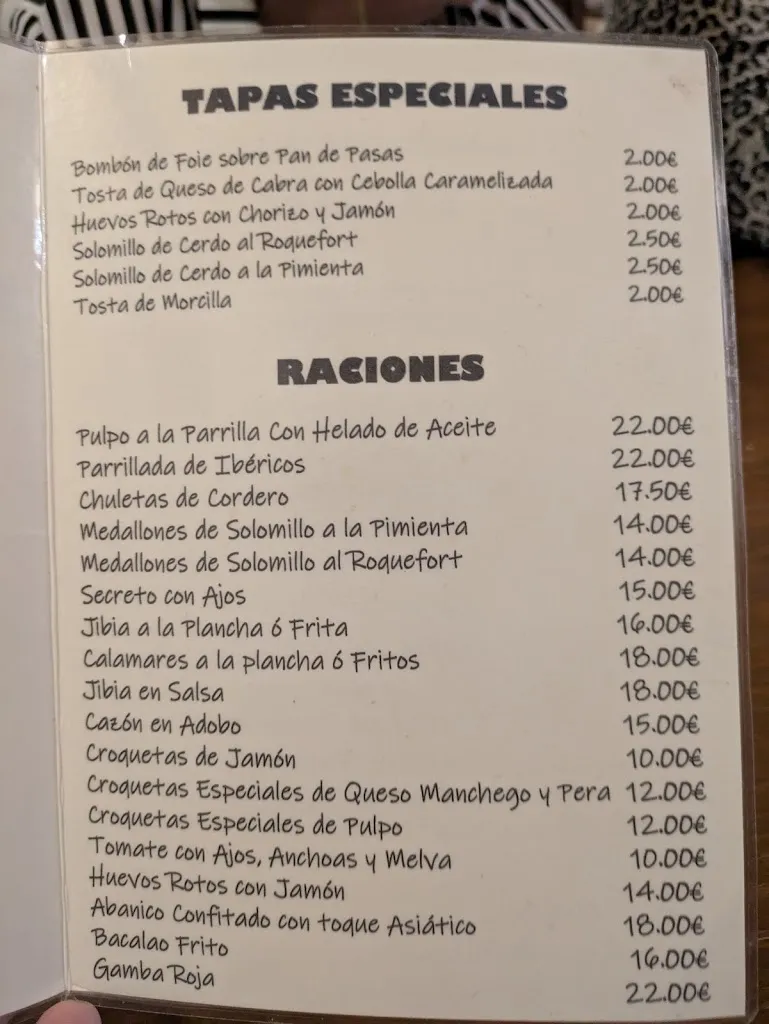 TAPAS ESPECIALES

| | |
|---|---|
| Bombón de Foie sobre Pan de Pasas | 2.00€ |
| Tosta de Queso de Cabra con Cebolla Caramelizada | 2.00€ |
| Huevos Rotos con Chorizo y Jamón | 2.00€ |
| Solomillo de Cerdo al Roquefort | 2.50€ |
| Solomillo de Cerdo a la Pimienta | 2.50€ |
| Tosta de Morcilla | 2.00€ |

RACIONES

| | |
|---|---|
| Pulpo a la Parrilla Con Helado de Aceite | 22.00€ |
| Parrillada de Ibéricos | 22.00€ |
| Chuletas de Cordero | 17.50€ |
| Medallones de Solomillo a la Pimienta | 14.00€ |
| Medallones de Solomillo al Roquefort | 14.00€ |
| Secreto con Ajos | 15.00€ |
| Jibia a la Plancha ó Frita | 16.00€ |
| Calamares a la plancha ó Fritos | 18.00€ |
| Jibia en Salsa | 18.00€ |
| Cazón en Adobo | 15.00€ |
| Croquetas de Jamón | 10.00€ |
| Croquetas Especiales de Queso Manchego y Pera | 12.00€ |
| Croquetas Especiales de Pulpo | 12.00€ |
| Tomate con Ajos, Anchoas y Melva | 10.00€ |
| Huevos Rotos con Jamón | 14.00€ |
| Abanico Confitado con toque Asiático | 18.00€ |
| Bacalao Frito | 16.00€ |
| Gamba Roja | 22.00€ |